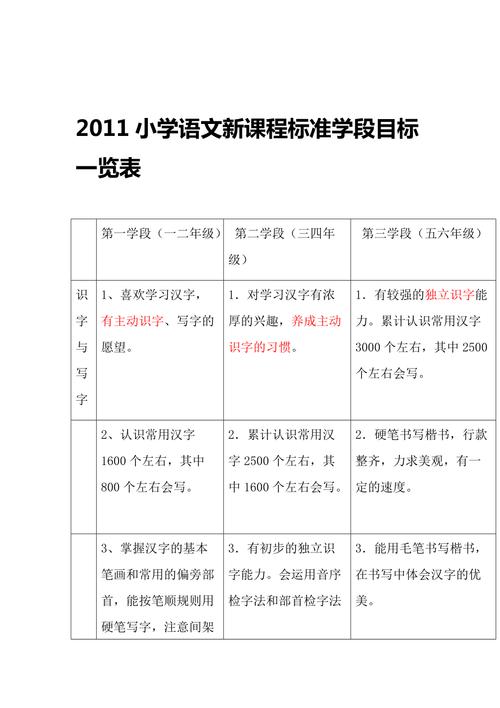 2011 小学语文新课程标准学段目标一览表

| | 第一学段（一二年级） | 第二学段（三四年级） | 第三学段（五六年级） |
|---|---|---|---|
| 识字与写字 | 1、喜欢学习汉字，有主动识字、写字的愿望。 | 1．对学习汉字有浓厚的兴趣，养成主动识字的习惯。 | 1．有较强的独立识字能力。累计认识常用汉字 3000 个左右，其中 2500 个左右会写。 |
| | 2、认识常用汉字 1600 个左右，其中 800 个左右会写。 | 2．累计认识常用汉字 2500 个左右，其中 1600 个左右会写。 | 2．硬笔书写楷书，行款整齐，力求美观，有一定的速度。 |
| | 3、掌握汉字的基本笔画和常用的偏旁部首，能按笔顺规则用硬笔写字，注意间架 | 3．有初步的独立识字能力。会运用音序检字法和部首检字法 | 3．能用毛笔书写楷书，在书写中体会汉字的优美。 |